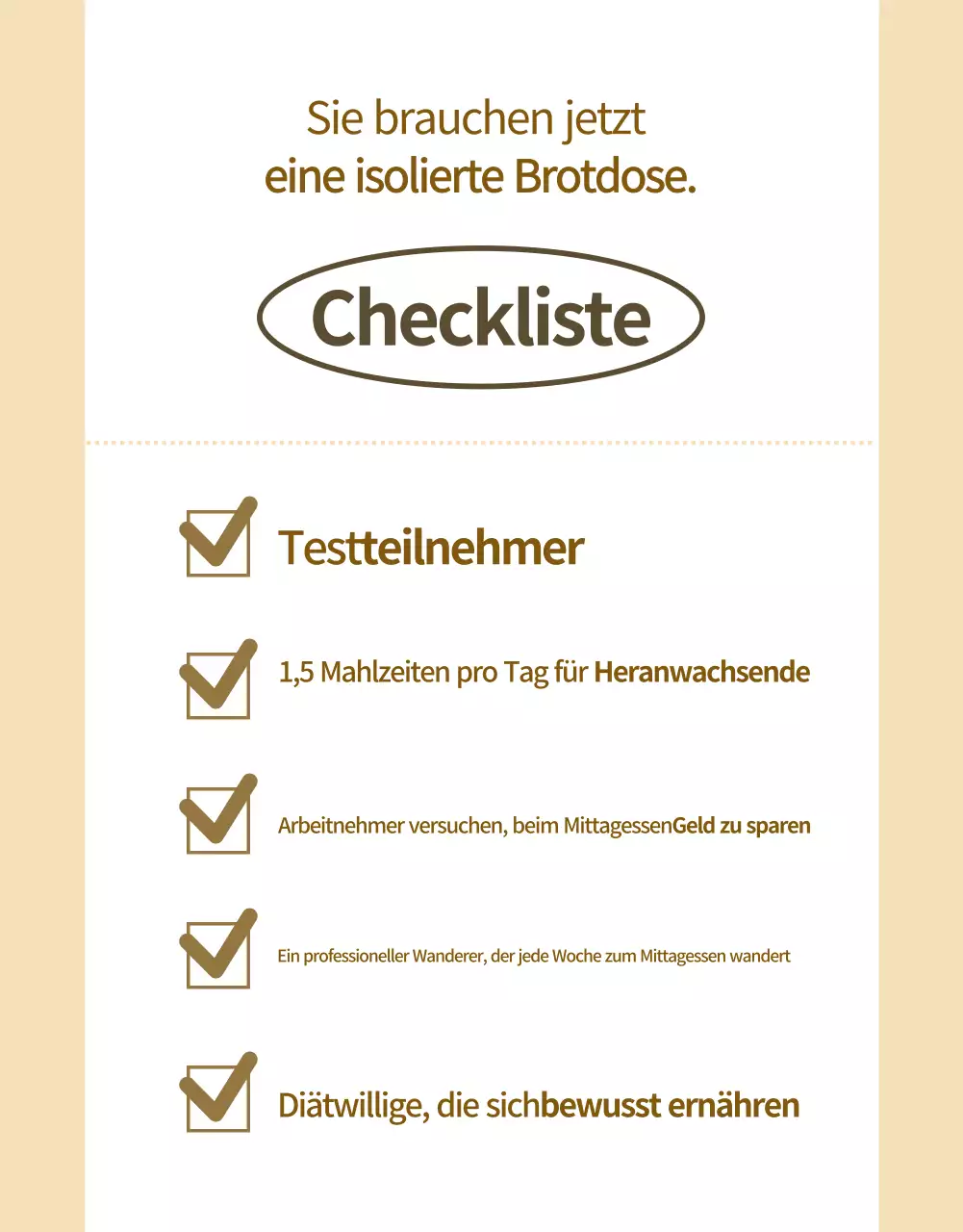 Sie brauchen jetzt
eine isolierte Brotdose.

Checkliste

Testteilnehmer

1,5 Mahlzeiten pro Tag für Heranwachsende

Arbeitnehmer versuchen, beim MittagessenGeld zu sparen

Ein professioneller Wanderer, der jede Woche zum Mittagessen wandert

Diätwillige, die sichbewusst ernähren